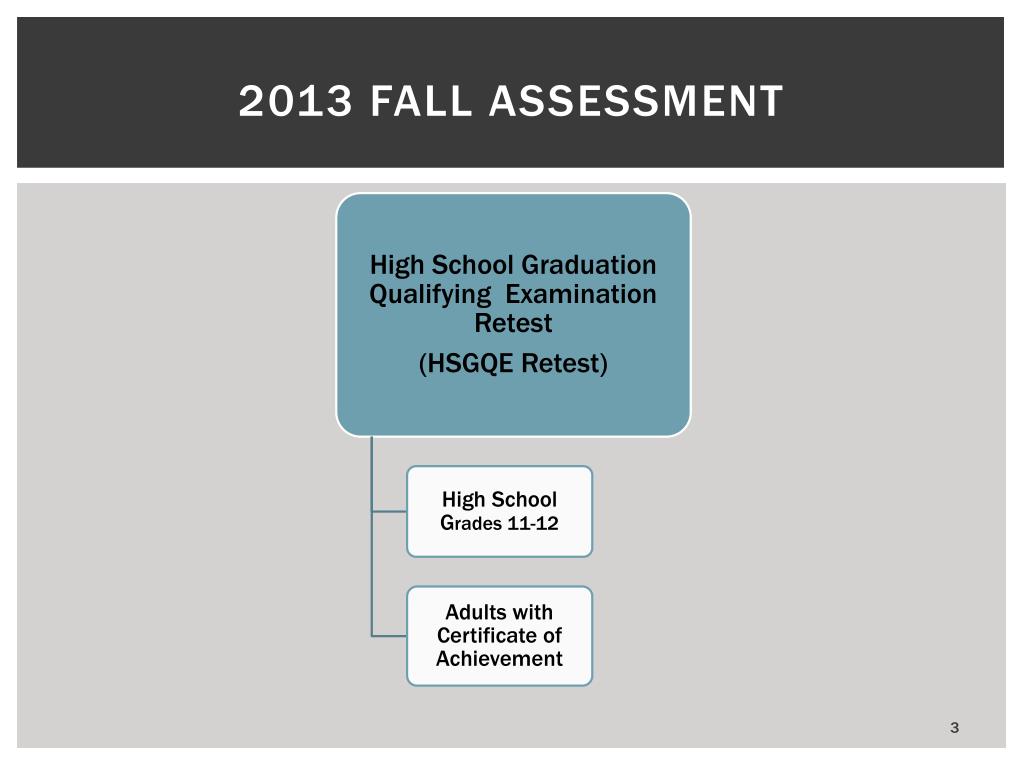 2013 FALL ASSESSMENT

High School Graduation Qualifying Examination Retest

(HSGQE Retest)

High School Grades 11-12

Adults with Certificate of Achievement

3